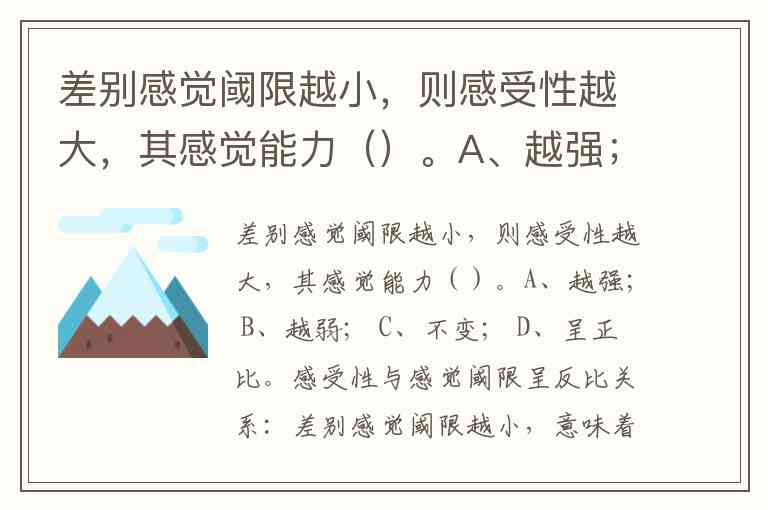 差别感觉阈限越小，则感受性越大，其感觉能力（）。A、越强；

差别感觉阈限越小，则感受性越大，其感觉能力（）。A、越强；B、越弱；C、不变；D、呈正比。感受性与感觉阈限呈反比关系：差别感觉阈限越小，意味着